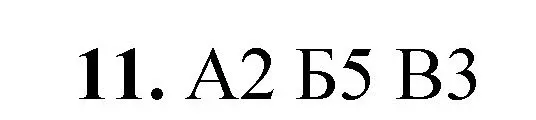 11. А2 Б5 В3